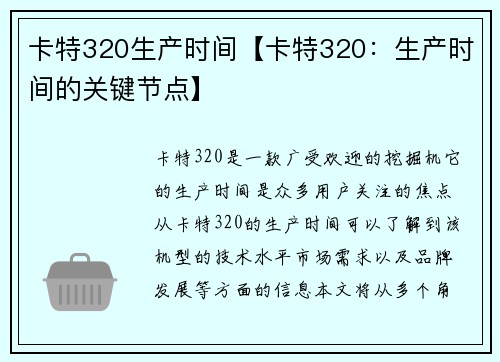 卡特320生产时间【卡特320：生产时间的关键节点】

卡特320是一款广受欢迎的挖掘机它的生产时间是众多用户关注的焦点从卡特320的生产时间可以了解到该机型的技术水平市场需求以及品牌发展等方面的信息本文将从多个角